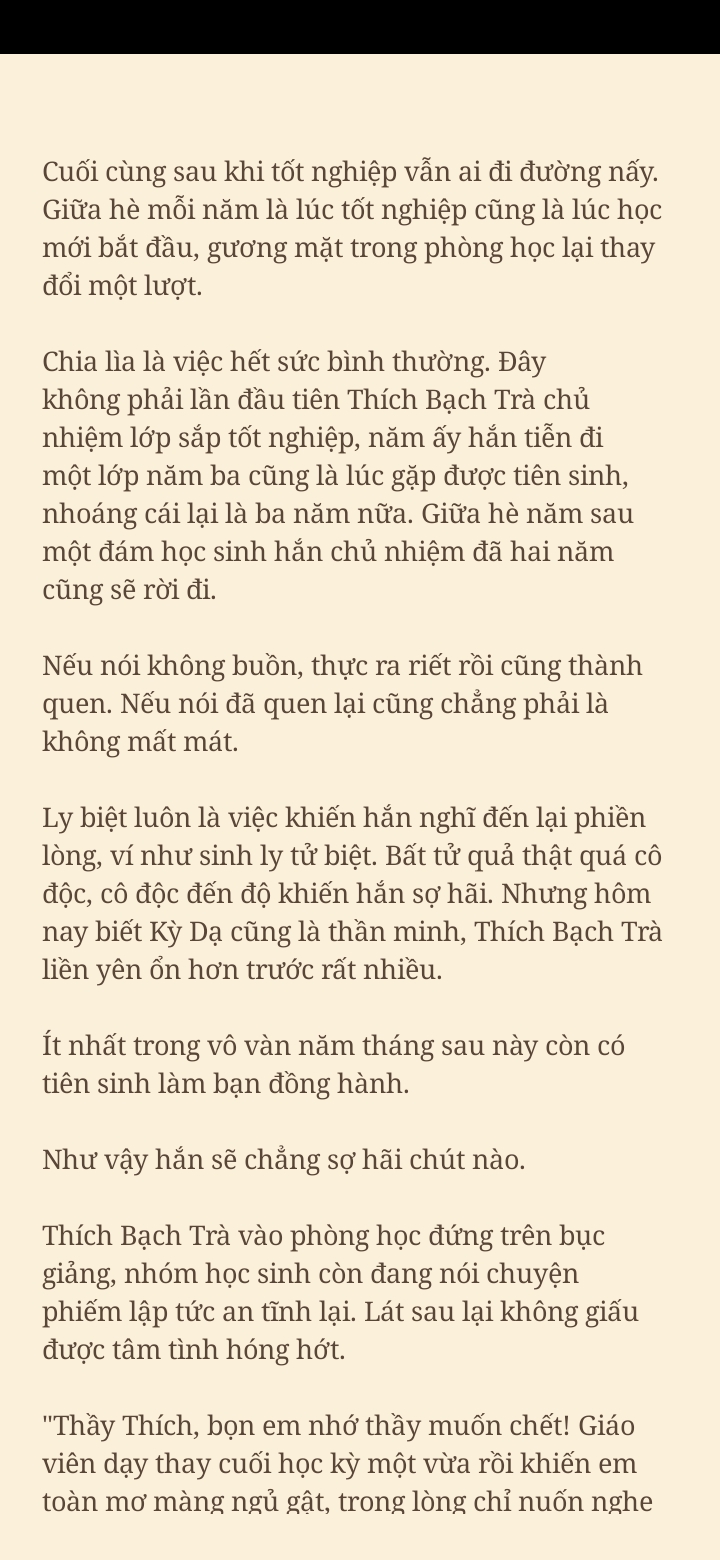 Cuối cùng sau khi tốt nghiệp vẫn ai đi đường nấy. Giữa hè mỗi năm là lúc tốt nghiệp cũng là lúc học mới bắt đầu, gương mặt trong phòng học lại thay đổi một lượt.

Chia lìa là việc hết sức bình thường. Đây không phải lần đầu tiên Thích Bạch Trà chủ nhiệm lớp sắp tốt nghiệp, năm ấy hắn tiễn đi một lớp năm ba cũng là lúc gặp được tiên sinh, nhoáng cái lại là ba năm nữa. Giữa hè năm sau một đám học sinh hắn chủ nhiệm đã hai năm cũng sẽ rời đi.

Nếu nói không buồn, thực ra riết rồi cũng thành quen. Nếu nói đã quen lại cũng chẳng phải là không mất mát.

Ly biệt luôn là việc khiến hắn nghĩ đến lại phiền lòng, ví như sinh ly tử biệt. Bất tử quả thật quá cô độc, cô độc đến độ khiến hắn sợ hãi. Nhưng hôm nay biết Kỳ Dạ cũng là thần minh, Thích Bạch Trà liền yên ổn hơn trước rất nhiều.

Ít nhất trong vô vàn năm tháng sau này còn có tiên sinh làm bạn đồng hành.

Như vậy hắn sẽ chẳng sợ hãi chút nào.

Thích Bạch Trà vào phòng học đứng trên bục giảng, nhóm học sinh còn đang nói chuyện phiếm lập tức an tĩnh lại. Lát sau lại không giấu được tâm tình hóng hớt.

"Thầy Thích, bọn em nhớ thầy muốn chết! Giáo viên dạy thay cuối học kỳ một vừa rồi khiến em toàn mơ màng ngủ gật, trong lòng chỉ nuốn nghe